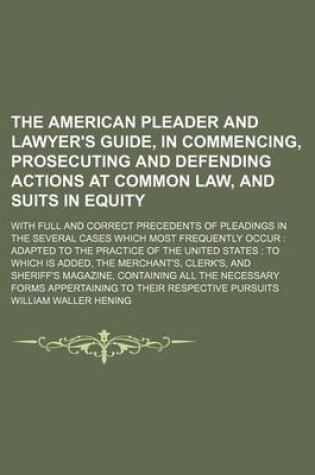 THE AMERICAN PLEADER AND LAWYER'S GUIDE, IN COMMENCING, PROSECUTING AND DEFENDING ACTIONS AT COMMON LAW, AND SUITS IN EQUITY

WITH FULL AND CORRECT PRECEDENTS OF PLEADINGS IN THE SEVERAL CASES WHICH MOST FREQUENTLY OCCUR : ADAPTED TO THE PRACTICE OF THE UNITED STATES : TO WHICH IS ADDED, THE MERCHANT'S, CLERK'S, AND SHERIFF'S MAGAZINE, CONTAINING ALL THE NECESSARY FORMS APPERTAINING TO THEIR RESPECTIVE PURSUITS

WILLIAM WALLER HENING